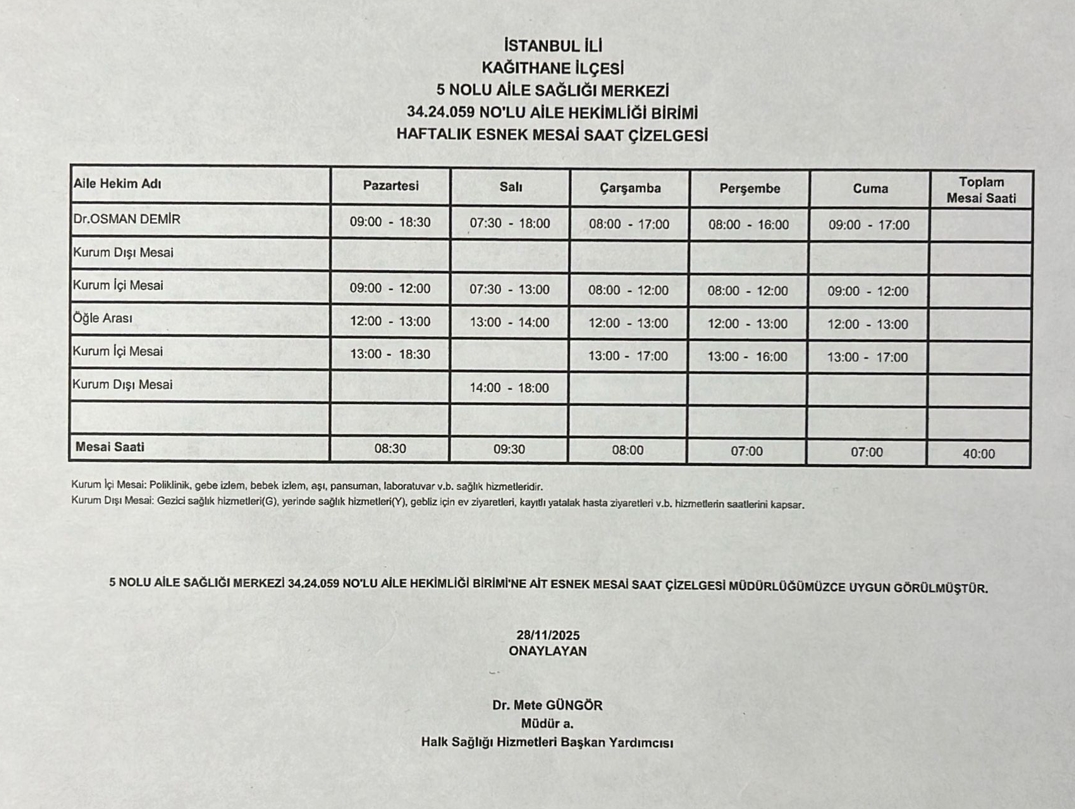 İSTANBUL İLİ
KAĞITHANE İLÇESİ
5 NOLU AİLE SAĞLIĞI MERKEZİ
34.24.059 NO'LU AİLE HEKİMLİĞİ BİRİMİ
HAFTALIK ESNEK MESAİ SAAT ÇİZELGESİ

| Aile Hekim Adı | Pazartesi | Salı | Çarşamba | Perşembe | Cuma | Toplam Mesai Saati |
|---|---|---|---|---|---|---|
| Dr.OSMAN DEMİR | 09:00 - 18:30 | 07:30 - 18:00 | 08:00 - 17:00 | 08:00 - 16:00 | 09:00 - 17:00 | |
| Kurum Dışı Mesai | | | | | | |
| Kurum İçi Mesai | 09:00 - 12:00 | 07:30 - 13:00 | 08:00 - 12:00 | 08:00 - 12:00 | 09:00 - 12:00 | |
| Öğle Arası | 12:00 - 13:00 | 13:00 - 14:00 | 12:00 - 13:00 | 12:00 - 13:00 | 12:00 - 13:00 | |
| Kurum İçi Mesai | 13:00 - 18:30 | | 13:00 - 17:00 | 13:00 - 16:00 | 13:00 - 17:00 | |
| Kurum Dışı Mesai | | 14:00 - 18:00 | | | | |
| | | | | | | |
| Mesai Saati | 08:30 | 09:30 | 08:00 | 07:00 | 07:00 | 40:00 |

Kurum İçi Mesai: Poliklinik, gebe izlem, bebek izlem, aşı, pansuman, laboratuvar v.b. sağlık hizmetleridir.
Kurum Dışı Mesai: Gezici sağlık hizmetleri(G), yerinde sağlık hizmetleri(Y), gebliz için ev ziyaretleri, kayıtlı yatalak hasta ziyaretleri v.b. hizmetlerin saatlerini kapsar.

5 NOLU AİLE SAĞLIĞI MERKEZİ 34.24.059 NO'LU AİLE HEKİMLİĞİ BİRİMİ'NE AİT ESNEK MESAİ SAAT ÇİZELGESİ MÜDÜRLÜĞÜMÜZCE UYGUN GÖRÜLMÜŞTÜR.

28/11/2025
ONAYLAYAN

Dr. Mete GÜNGÖR
Müdür a.
Halk Sağlığı Hizmetleri Başkan Yardımcısı